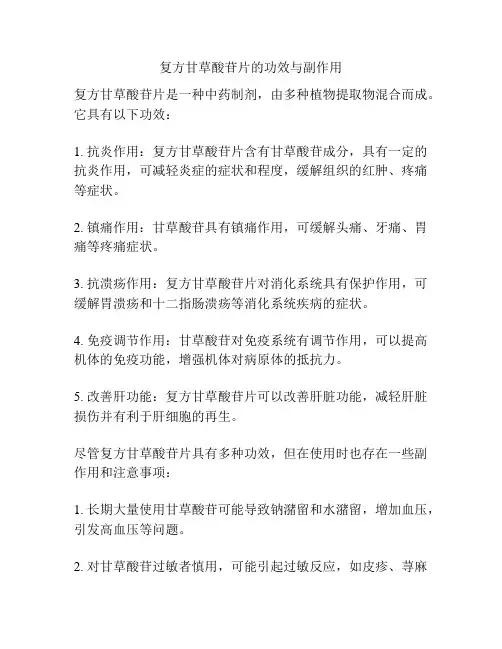 复方甘草酸苷片的功效与副作用

复方甘草酸苷片是一种中药制剂，由多种植物提取物混合而成。它具有以下功效：

1. 抗炎作用：复方甘草酸苷片含有甘草酸苷成分，具有一定的抗炎作用，可减轻炎症的症状和程度，缓解组织的红肿、疼痛等症状。

2. 镇痛作用：甘草酸苷具有镇痛作用，可缓解头痛、牙痛、胃痛等疼痛症状。

3. 抗溃疡作用：复方甘草酸苷片对消化系统具有保护作用，可缓解胃溃疡和十二指肠溃疡等消化系统疾病的症状。

4. 免疫调节作用：甘草酸苷对免疫系统有调节作用，可以提高机体的免疫功能，增强机体对病原体的抵抗力。

5. 改善肝功能：复方甘草酸苷片可以改善肝脏功能，减轻肝脏损伤并有利于肝细胞的再生。

尽管复方甘草酸苷片具有多种功效，但在使用时也存在一些副作用和注意事项：

1. 长期大量使用甘草酸苷可能导致钠潴留和水潴留，增加血压，引发高血压等问题。

2. 对甘草酸苷过敏者慎用，可能引起过敏反应，如皮疹、荨麻